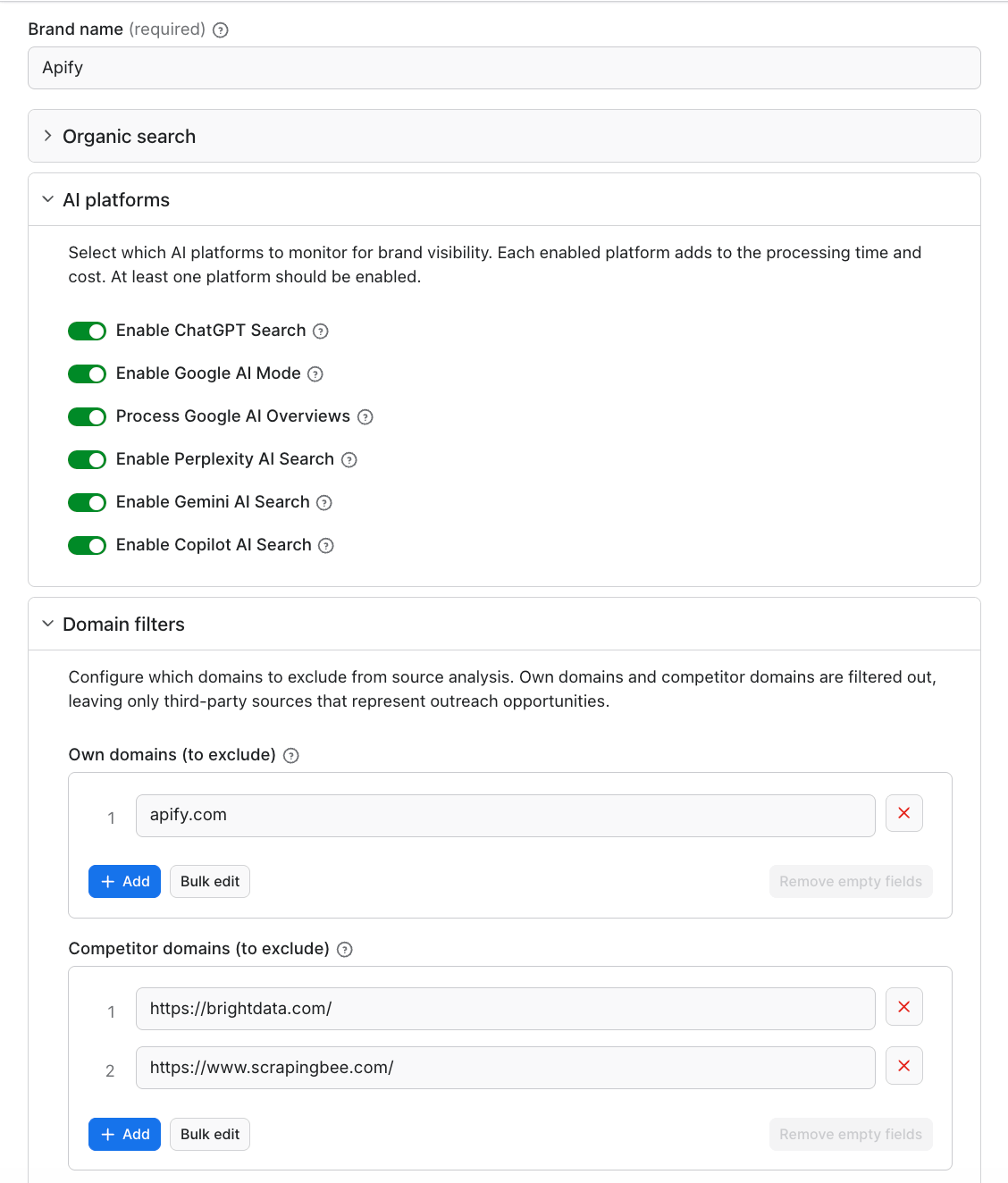 Brand name (required)

Apify

Organic search

AI platforms

Select which AI platforms to monitor for brand visibility. Each enabled platform adds to the processing time and cost. At least one platform should be enabled.

Enable ChatGPT Search

Enable Google AI Mode

Process Google AI Overviews

Enable Perplexity AI Search

Enable Gemini AI Search

Enable Copilot AI Search

Domain filters

Configure which domains to exclude from source analysis. Own domains and competitor domains are filtered out, leaving only third-party sources that represent outreach opportunities.

Own domains (to exclude)

1 apify.com

+ Add Bulk edit Remove empty fields

Competitor domains (to exclude)

1 https://brightdata.com/

2 https://www.scrapingbee.com/

+ Add Bulk edit Remove empty fields